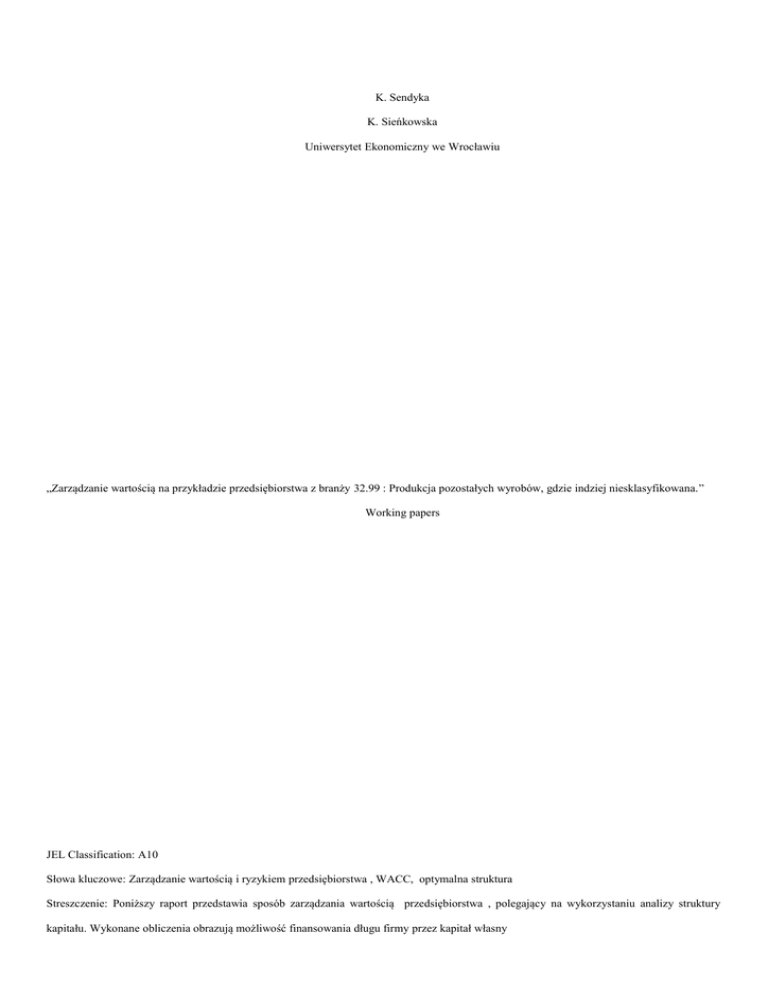 K. Sendyka

K. Sieńkowska

Uniwersytet Ekonomiczny we Wrocławiu

„Zarządzanie wartością na przykładzie przedsiębiorstwa z branży 32.99 : Produkcja pozostałych wyrobów, gdzie indziej niesklasyfikowana.”

Working papers

JEL Classification: A10

Słowa kluczowe: Zarządzanie wartością i ryzykiem przedsiębiorstwa , WACC, optymalna struktura

Streszczenie: Poniższy raport przedstawia sposób zarządzania wartością przedsiębiorstwa , polegający na wykorzystaniu analizy struktury kapitału. Wykonane obliczenia obrazują możliwość finansowania długu firmy przez kapitał własny